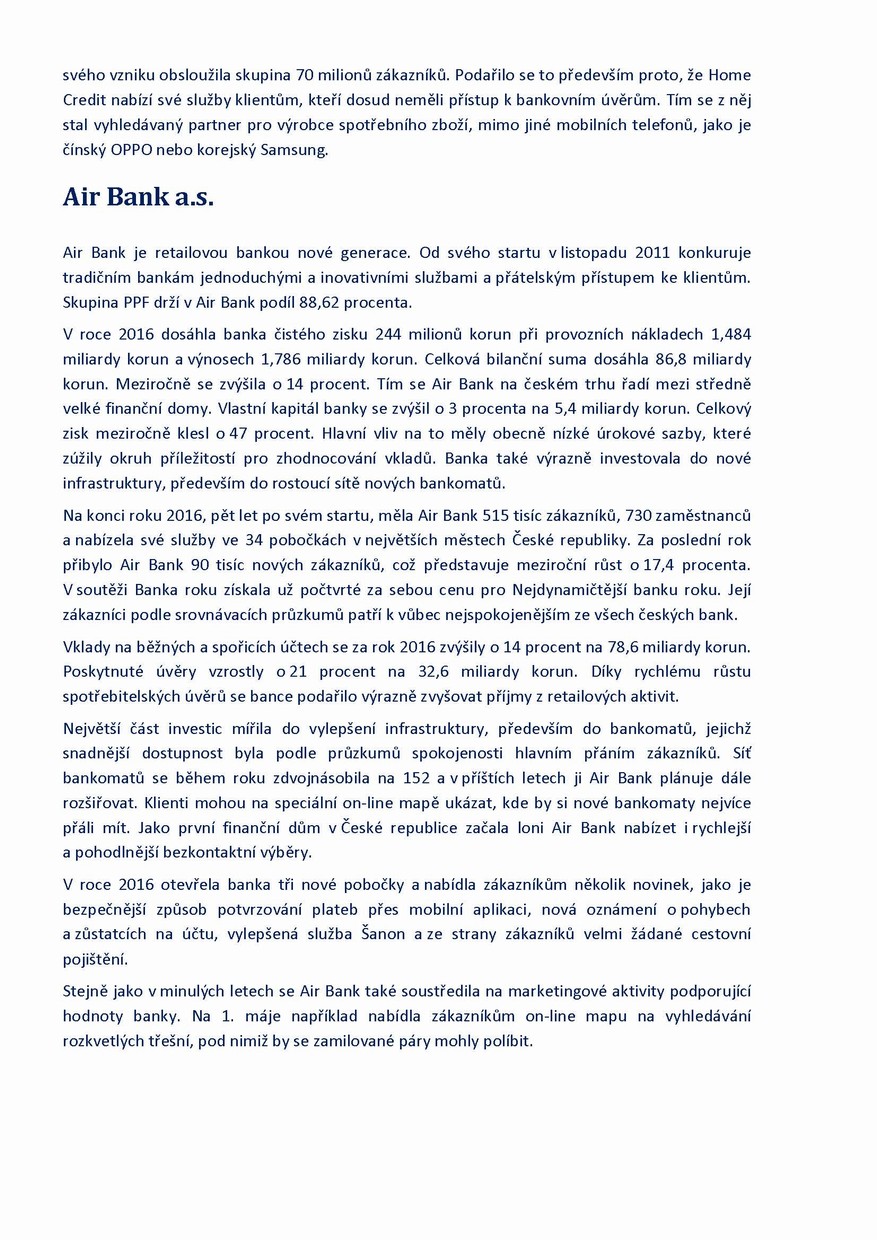 svého vzniku obsloužila skupina 70 milionů zákazníků. Podařilo se to především proto, že Home Credit nabízí své služby klientům, kteří dosud neměli přístup k bankovním úvěrům. Tím se z něj stal vyhledávaný partner pro výrobce spotřebního zboží, mimo jiné mobilních telefonů, jako je čínský OPPO nebo korejský Samsung.

Air Bank a.s.

Air Bank je retailovou bankou nové generace. Od svého startu v listopadu 2011 konkuruje tradičním bankám jednoduchými a inovativními službami a přátelským přístupem ke klientům. Skupina PPF drží v Air Bank podíl 88,62 procenta.

V roce 2016 dosáhla banka čistého zisku 244 milionů korun při provozních nákladech 1,484 miliardy korun a výnosech 1,786 miliardy korun. Celková bilanční suma dosáhla 86,8 miliardy korun. Meziročně se zvýšila o 14 procent. Tím se Air Bank na českém trhu řadí mezi středně velké finanční domy. Vlastní kapitál banky se zvýšil o 3 procenta na 5,4 miliardy korun. Celkový zisk meziročně klesl o 47 procent. Hlavní vliv na to měly obecně nízké úrokové sazby, které zúžily okruh příležitostí pro zhodnocování vkladů. Banka také výrazně investovala do nové infrastruktury, především do rostoucí sítě nových bankomatů.

Na konci roku 2016, pět let po svém startu, měla Air Bank 515 tisíc zákazníků, 730 zaměstnanců a nabízela své služby ve 34 pobočkách v největších městech České republiky. Za poslední rok přibylo Air Bank 90 tisíc nových zákazníků, což představuje meziroční růst o 17,4 procenta. V soutěži Banka roku získala už počtvrté za sebou cenu pro Nejdynamičtější banku roku. Její zákazníci podle srovnávacích průzkumů patří k vůbec nejspokojenějším ze všech českých bank.

Vklady na běžných a spořicích účtech se za rok 2016 zvýšily o 14 procent na 78,6 miliardy korun. Poskytnuté úvěry vzrostly o 21 procent na 32,6 miliardy korun. Díky rychlému růstu spotřebitelských úvěrů se bance podařilo výrazně zvyšovat příjmy z retailových aktivit.

Největší část investic mířila do vylepšení infrastruktury, především do bankomatů, jejichž snadnější dostupnost byla podle průzkumů spokojenosti hlavním přáním zákazníků. Síť bankomatů se během roku zdvojnásobila na 152 a v příštích letech ji Air Bank plánuje dále rozšiřovat. Klienti mohou na speciální on-line mapě ukázat, kde by si nové bankomaty nejvíce přáli mít. Jako první finanční dům v České republice začala loni Air Bank nabízet i rychlejší a pohodlnější bezkontaktní výběry.

V roce 2016 otevřela banka tři nové pobočky a nabídla zákazníkům několik novinek, jako je bezpečnější způsob potvrzování plateb přes mobilní aplikaci, nová oznámení o pohybech a zůstatcích na účtu, vylepšená služba Šanon a ze strany zákazníků velmi žádané cestovní pojištění.

Stejně jako v minulých letech se Air Bank také soustředila na marketingové aktivity podporující hodnoty banky. Na 1. máje například nabídla zákazníkům on-line mapu na vyhledávání rozkvetlých třešní, pod nimiž by se zamilované páry mohly políbit.